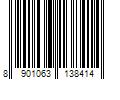 8 901063 138414